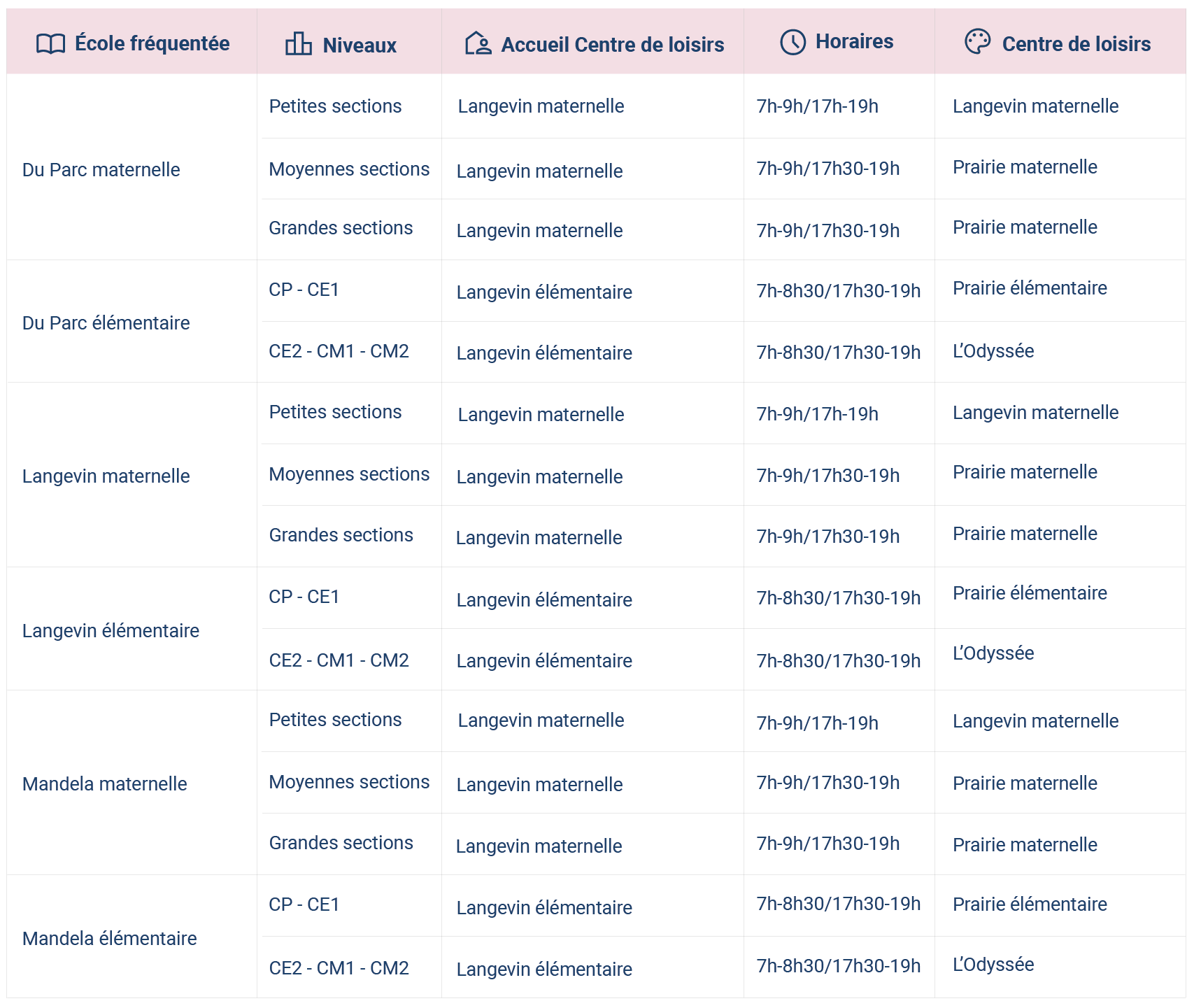 | École fréquentée | Niveaux | Accueil Centre de loisirs | Horaires | Centre de loisirs |
|---|---|---|---|---|
| Du Parc maternelle | Petites sections | Langevin maternelle | 7h-9h/17h-19h | Langevin maternelle |
| | Moyennes sections | Langevin maternelle | 7h-9h/17h30-19h | Prairie maternelle |
| | Grandes sections | Langevin maternelle | 7h-9h/17h30-19h | Prairie maternelle |
| Du Parc élémentaire | CP - CE1 | Langevin élémentaire | 7h-8h30/17h30-19h | Prairie élémentaire |
| | CE2 - CM1 - CM2 | Langevin élémentaire | 7h-8h30/17h30-19h | L'Odyssée |
| Langevin maternelle | Petites sections | Langevin maternelle | 7h-9h/17h-19h | Langevin maternelle |
| | Moyennes sections | Langevin maternelle | 7h-9h/17h30-19h | Prairie maternelle |
| | Grandes sections | Langevin maternelle | 7h-9h/17h30-19h | Prairie maternelle |
| Langevin élémentaire | CP - CE1 | Langevin élémentaire | 7h-8h30/17h30-19h | Prairie élémentaire |
| | CE2 - CM1 - CM2 | Langevin élémentaire | 7h-8h30/17h30-19h | L'Odyssée |
| Mandela maternelle | Petites sections | Langevin maternelle | 7h-9h/17h-19h | Langevin maternelle |
| | Moyennes sections | Langevin maternelle | 7h-9h/17h30-19h | Prairie maternelle |
| | Grandes sections | Langevin maternelle | 7h-9h/17h30-19h | Prairie maternelle |
| Mandela élémentaire | CP - CE1 | Langevin élémentaire | 7h-8h30/17h30-19h | Prairie élémentaire |
| | CE2 - CM1 - CM2 | Langevin élémentaire | 7h-8h30/17h30-19h | L'Odyssée |